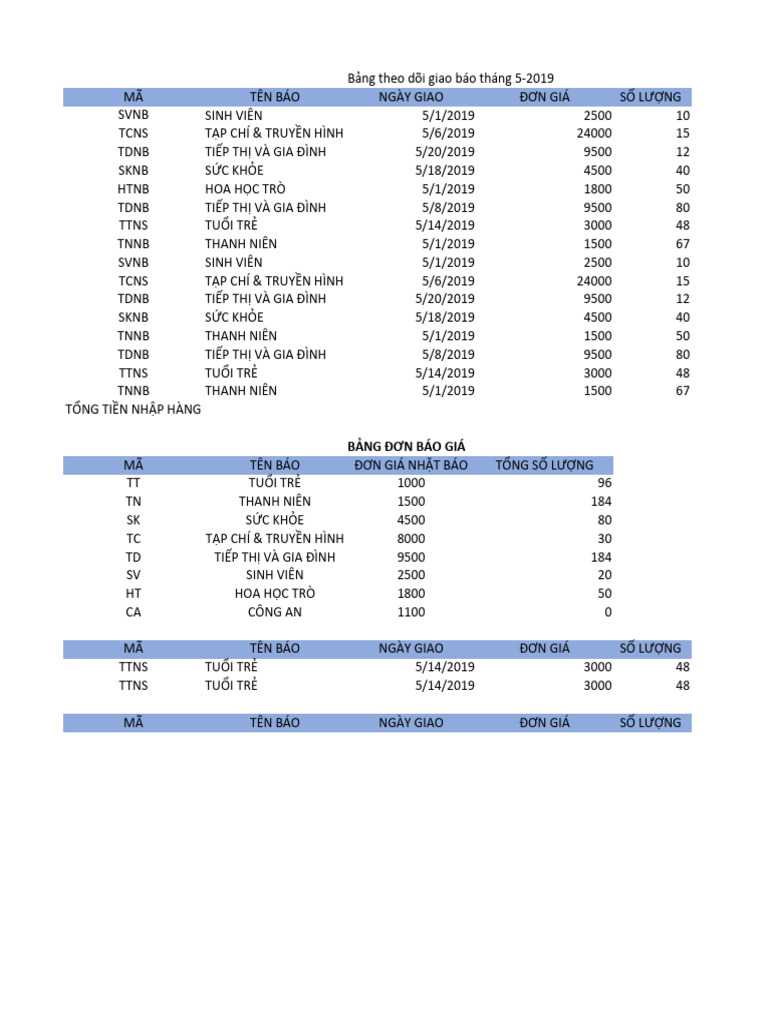 Bảng theo dõi giao báo tháng 5-2019

| MÃ | TÊN BÁO | NGÀY GIAO | ĐƠN GIÁ | SỐ LƯỢNG |
|---|---|---|---|---|
| SVNB | SINH VIÊN | 5/1/2019 | 2500 | 10 |
| TCNS | TẠP CHÍ & TRUYỀN HÌNH | 5/6/2019 | 24000 | 15 |
| TDNB | TIẾP THỊ VÀ GIA ĐÌNH | 5/20/2019 | 9500 | 12 |
| SKNB | SỨC KHỎE | 5/18/2019 | 4500 | 40 |
| HTNB | HOA HỌC TRÒ | 5/1/2019 | 1800 | 50 |
| TDNB | TIẾP THỊ VÀ GIA ĐÌNH | 5/8/2019 | 9500 | 80 |
| TTNS | TUỔI TRẺ | 5/14/2019 | 3000 | 48 |
| TNNB | THANH NIÊN | 5/1/2019 | 1500 | 67 |
| SVNB | SINH VIÊN | 5/1/2019 | 2500 | 10 |
| TCNS | TẠP CHÍ & TRUYỀN HÌNH | 5/6/2019 | 24000 | 15 |
| TDNB | TIẾP THỊ VÀ GIA ĐÌNH | 5/20/2019 | 9500 | 12 |
| SKNB | SỨC KHỎE | 5/18/2019 | 4500 | 40 |
| TNNB | THANH NIÊN | 5/1/2019 | 1500 | 50 |
| TDNB | TIẾP THỊ VÀ GIA ĐÌNH | 5/8/2019 | 9500 | 80 |
| TTNS | TUỔI TRẺ | 5/14/2019 | 3000 | 48 |
| TNNB | THANH NIÊN | 5/1/2019 | 1500 | 67 |

TỔNG TIỀN NHẬP HÀNG

BẢNG ĐƠN BÁO GIÁ

| MÃ | TÊN BÁO | ĐƠN GIÁ NHẬT BÁO | TỔNG SỐ LƯỢNG |
|---|---|---|---|
| TT | TUỔI TRẺ | 1000 | 96 |
| TN | THANH NIÊN | 1500 | 184 |
| SK | SỨC KHỎE | 4500 | 80 |
| TC | TẠP CHÍ & TRUYỀN HÌNH | 8000 | 30 |
| TD | TIẾP THỊ VÀ GIA ĐÌNH | 9500 | 184 |
| SV | SINH VIÊN | 2500 | 20 |
| HT | HOA HỌC TRÒ | 1800 | 50 |
| CA | CÔNG AN | 1100 | 0 |

| MÃ | TÊN BÁO | NGÀY GIAO | ĐƠN GIÁ | SỐ LƯỢNG |
|---|---|---|---|---|
| TTNS | TUỔI TRẺ | 5/14/2019 | 3000 | 48 |
| TTNS | TUỔI TRẺ | 5/14/2019 | 3000 | 48 |

| MÃ | TÊN BÁO | NGÀY GIAO | ĐƠN GIÁ | SỐ LƯỢNG |
|---|---|---|---|---|